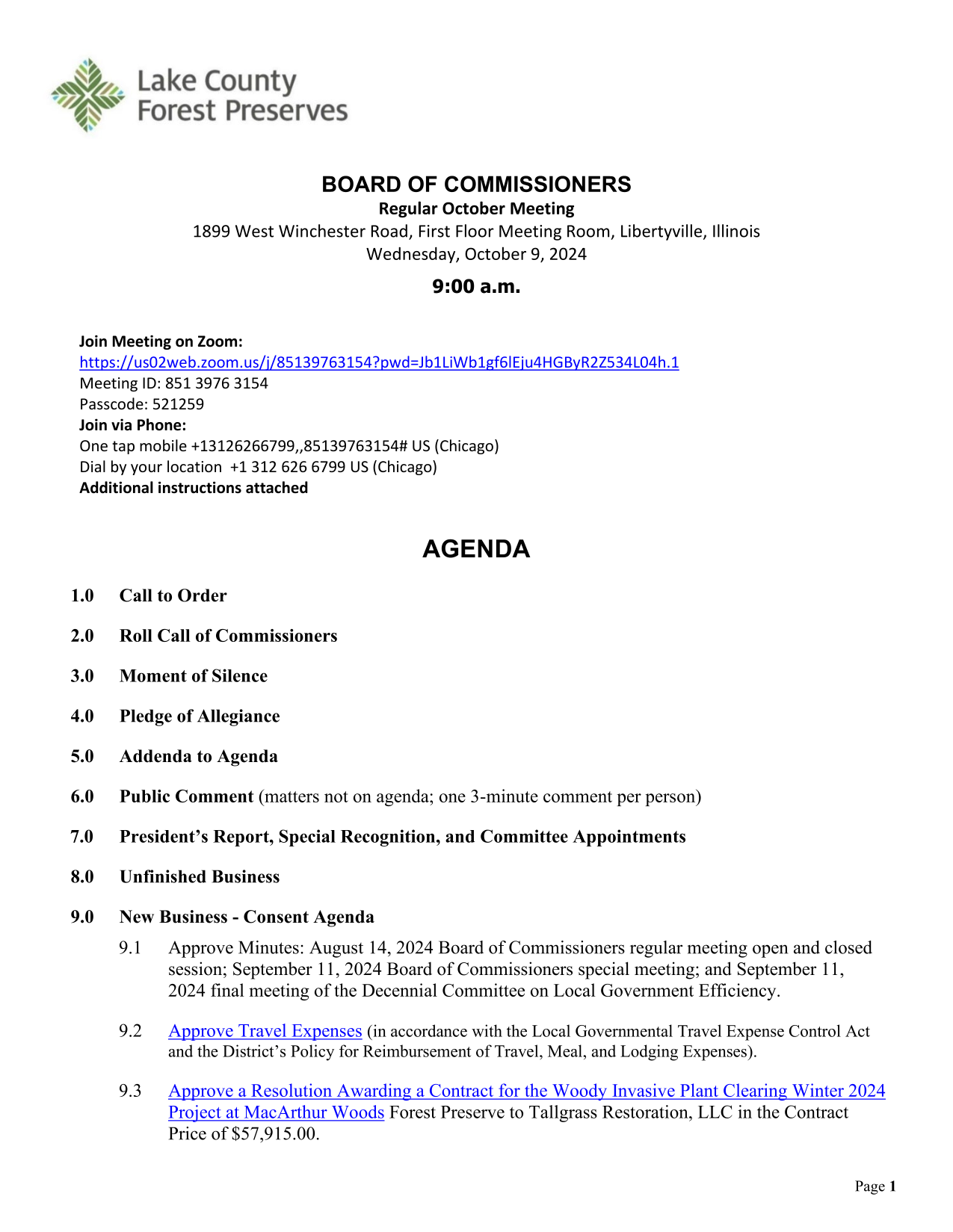 Lake County Forest Preserves

BOARD OF COMMISSIONERS
Regular October Meeting
1899 West Winchester Road, First Floor Meeting Room, Libertyville, Illinois
Wednesday, October 9, 2024

9:00 a.m.

Join Meeting on Zoom:
https://us02web.zoom.us/j/85139763154?pwd=Jb1LiWb1gf6lEju4HGByR2Z534L04h.1
Meeting ID: 851 3976 3154
Passcode: 521259
Join via Phone:
One tap mobile +13126266799,,85139763154# US (Chicago)
Dial by your location +1 312 626 6799 US (Chicago)
Additional instructions attached

AGENDA

1.0 Call to Order

2.0 Roll Call of Commissioners

3.0 Moment of Silence

4.0 Pledge of Allegiance

5.0 Addenda to Agenda

6.0 Public Comment (matters not on agenda; one 3-minute comment per person)

7.0 President's Report, Special Recognition, and Committee Appointments

8.0 Unfinished Business

9.0 New Business - Consent Agenda

9.1 Approve Minutes: August 14, 2024 Board of Commissioners regular meeting open and closed session; September 11, 2024 Board of Commissioners special meeting; and September 11, 2024 final meeting of the Decennial Committee on Local Government Efficiency.

9.2 Approve Travel Expenses (in accordance with the Local Governmental Travel Expense Control Act and the District's Policy for Reimbursement of Travel, Meal, and Lodging Expenses).

9.3 Approve a Resolution Awarding a Contract for the Woody Invasive Plant Clearing Winter 2024 Project at MacArthur Woods Forest Preserve to Tallgrass Restoration, LLC in the Contract Price of $57,915.00.

Page 1